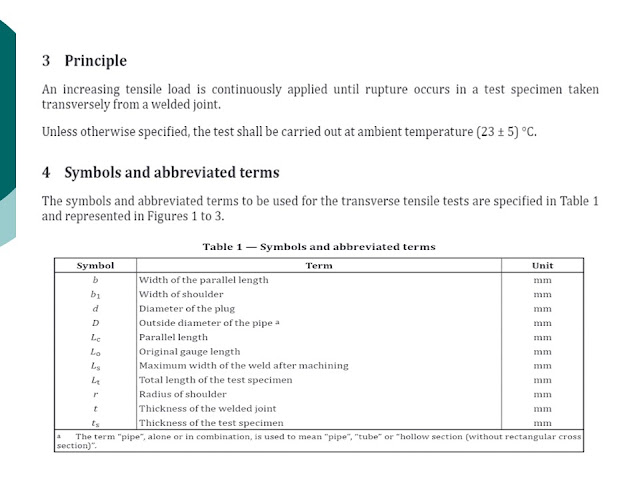 3 Principle

An increasing tensile load is continuously applied until rupture occurs in a test specimen taken transversely from a welded joint.

Unless otherwise specified, the test shall be carried out at ambient temperature (23 ± 5) °C.

4 Symbols and abbreviated terms

The symbols and abbreviated terms to be used for the transverse tensile tests are specified in Table 1 and represented in Figures 1 to 3.

Table 1 — Symbols and abbreviated terms

| Symbol | Term | Unit |
|---|---|---|
| $b$ | Width of the parallel length | mm |
| $b_1$ | Width of shoulder | mm |
| $d$ | Diameter of the plug | mm |
| $D$ | Outside diameter of the pipe ª | mm |
| $L_c$ | Parallel length | mm |
| $L_o$ | Original gauge length | mm |
| $L_s$ | Maximum width of the weld after machining | mm |
| $L_t$ | Total length of the test specimen | mm |
| $r$ | Radius of shoulder | mm |
| $t$ | Thickness of the welded joint | mm |
| $t_s$ | Thickness of the test specimen | mm |

ª The term "pipe", alone or in combination, is used to mean "pipe", "tube" or "hollow section (without rectangular cross section)".